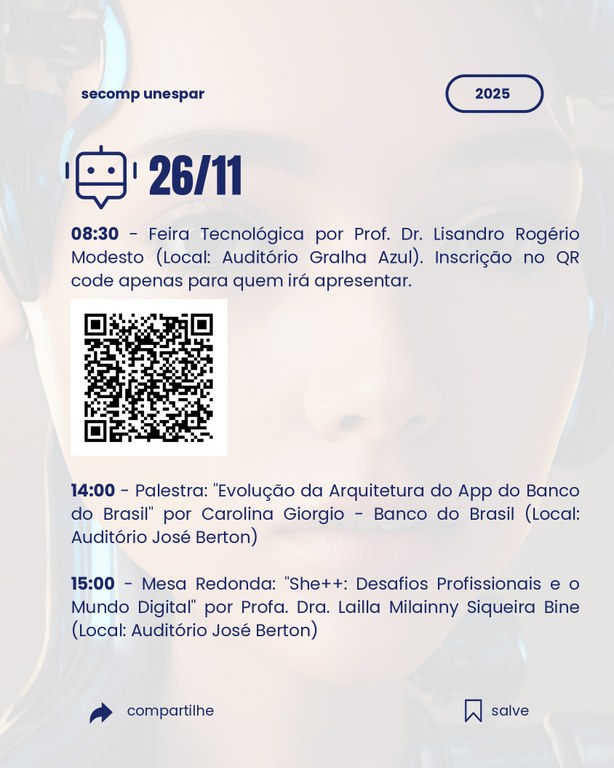 secomp unespar

2025

26/11

08:30 - Feira Tecnológica por Prof. Dr. Lisandro Rogério Modesto (Local: Auditório Gralha Azul). Inscrição no QR code apenas para quem irá apresentar.

14:00 - Palestra: "Evolução da Arquitetura do App do Banco do Brasil" por Carolina Giorgio - Banco do Brasil (Local: Auditório José Berton)

15:00 - Mesa Redonda: "She++: Desafios Profissionais e o Mundo Digital" por Profa. Dra. Lailla Milainny Siqueira Bine (Local: Auditório José Berton)

compartilhe

salve